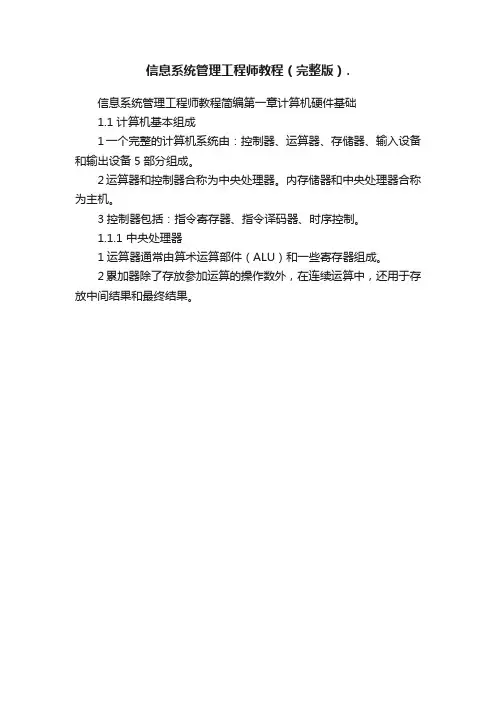 信息系统管理工程师教程（完整版）.

信息系统管理工程师教程简编第一章计算机硬件基础

1.1 计算机基本组成

1 一个完整的计算机系统由：控制器、运算器、存储器、输入设备和输出设备 5 部分组成。

2 运算器和控制器合称为中央处理器。内存储器和中央处理器合称为主机。

3 控制器包括：指令寄存器、指令译码器、时序控制。

1.1.1 中央处理器

1 运算器通常由算术运算部件（ALU）和一些寄存器组成。

2 累加器除了存放参加运算的操作数外，在连续运算中，还用于存放中间结果和最终结果。